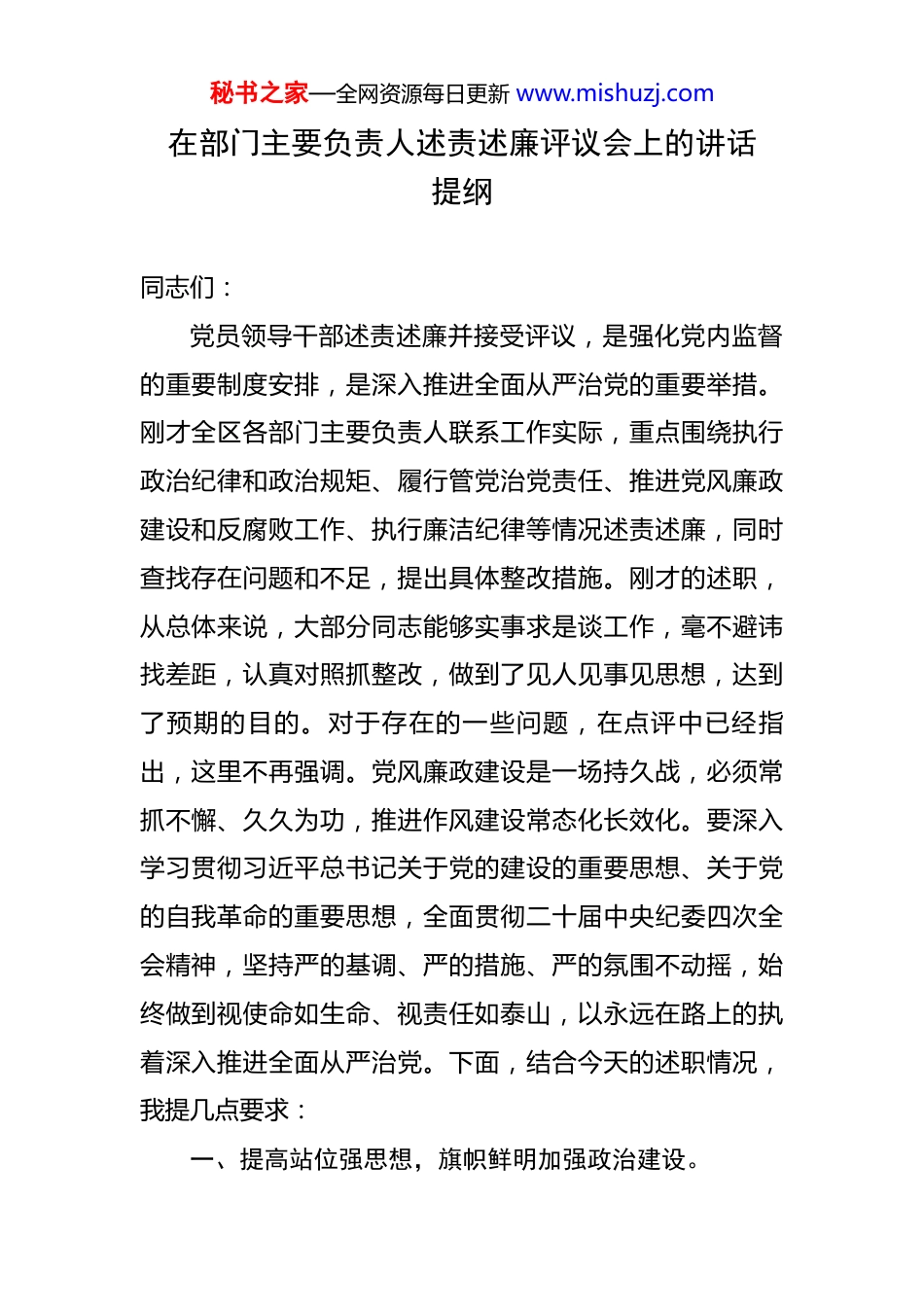 秘书之家—全网资源每日更新 www.mishuzj.com

在部门主要负责人述责述廉评议会上的讲话提纲

同志们：

党员领导干部述责述廉并接受评议，是强化党内监督的重要制度安排，是深入推进全面从严治党的重要举措。刚才全区各部门主要负责人联系工作实际，重点围绕执行政治纪律和政治规矩、履行管党治党责任、推进党风廉政建设和反腐败工作、执行廉洁纪律等情况述责述廉，同时查找存在问题和不足，提出具体整改措施。刚才的述职，从总体来说，大部分同志能够实事求是谈工作，毫不避讳找差距，认真对照抓整改，做到了见人见事见思想，达到了预期的目的。对于存在的一些问题，在点评中已经指出，这里不再强调。党风廉政建设是一场持久战，必须常抓不懈、久久为功，推进作风建设常态化长效化。要深入学习贯彻习近平总书记关于党的建设的重要思想、关于党的自我革命的重要思想，全面贯彻二十届中央纪委四次全会精神，坚持严的基调、严的措施、严的氛围不动摇，始终做到视使命如生命、视责任如泰山，以永远在路上的执着深入推进全面从严治党。下面，结合今天的述职情况，我提几点要求：

一、提高站位强思想，旗帜鲜明加强政治建设。